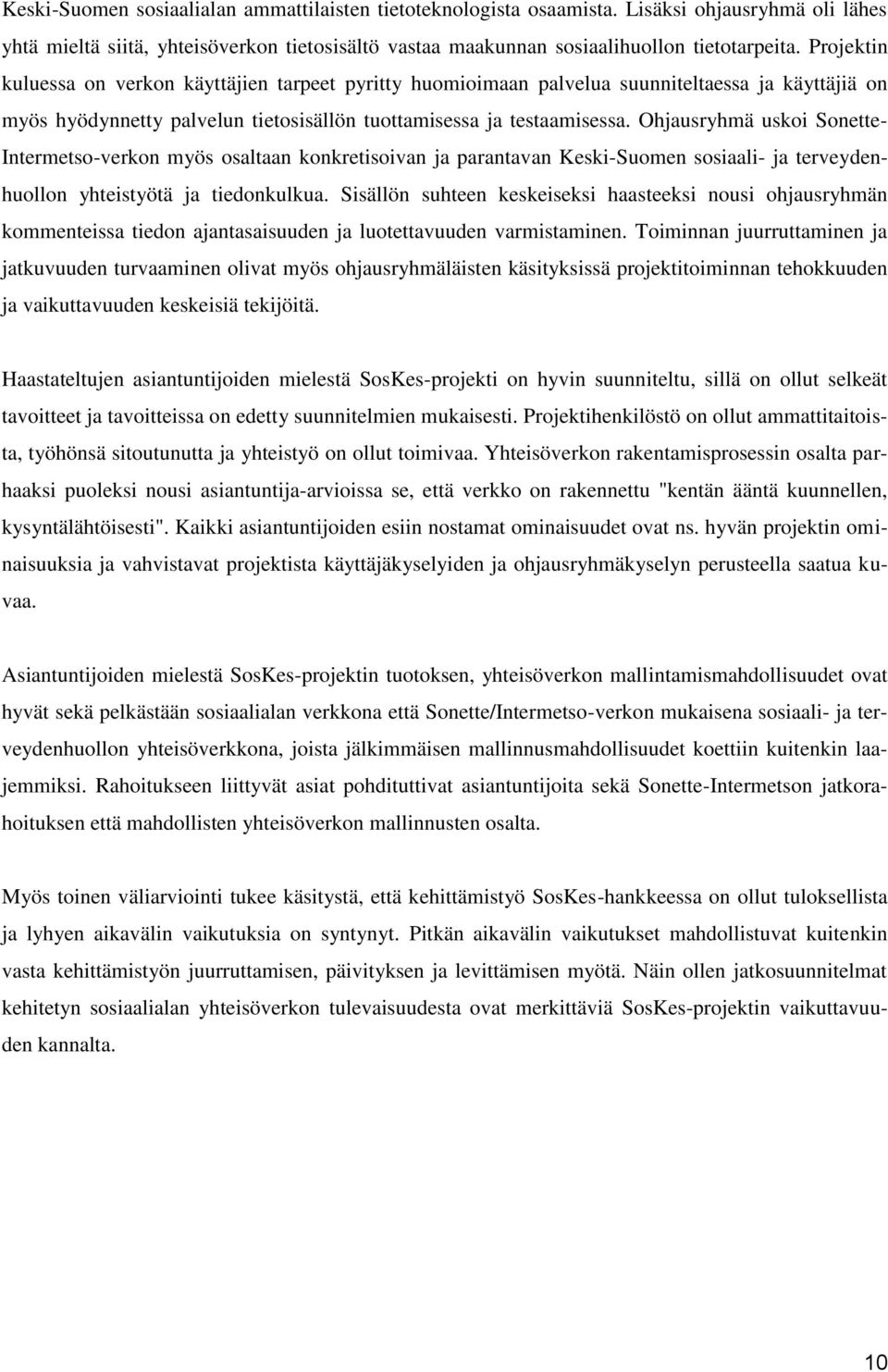 Keski-Suomen sosiaalialan ammattilaisten tietoteknologista osaamista. Lisäksi ohjausryhmä oli lähes yhtä mieltä siitä, yhteisöverkon tietosisältö vastaa maakunnan sosiaalihuollon tietotarpeita. Projektin kuluessa on verkon käyttäjien tarpeet pyritty huomioimaan palvelua suunniteltaessa ja käyttäjiä on myös hyödynnetty palvelun tietosisällön tuottamisessa ja testaamisessa. Ohjausryhmä uskoi Sonette-Intermetso-verkon myös osaltaan konkretisoivan ja parantavan Keski-Suomen sosiaali- ja terveydenhuollon yhteistyötä ja tiedonkulkua. Sisällön suhteen keskeiseksi haasteeksi nousi ohjausryhmän kommenteissa tiedon ajantasaisuuden ja luotettavuuden varmistaminen. Toiminnan juurruttaminen ja jatkuvuuden turvaaminen olivat myös ohjausryhmäläisten käsityksissä projektitoiminnan tehokkuuden ja vaikuttavuuden keskeisiä tekijöitä.

Haastateltujen asiantuntijoiden mielestä SosKes-projekti on hyvin suunniteltu, sillä on ollut selkeät tavoitteet ja tavoitteissa on edetty suunnitelmien mukaisesti. Projektihenkilöstö on ollut ammattitaitoista, työhönsä sitoutunutta ja yhteistyö on ollut toimivaa. Yhteisöverkon rakentamisprosessin osalta parhaaksi puoleksi nousi asiantuntija-arvioissa se, että verkko on rakennettu "kentän ääntä kuunnellen, kysyntälähtöisesti". Kaikki asiantuntijoiden esiin nostamat ominaisuudet ovat ns. hyvän projektin ominaisuuksia ja vahvistavat projektista käyttäjäkyselyiden ja ohjausryhmäkyselyn perusteella saatua kuvaa.

Asiantuntijoiden mielestä SosKes-projektin tuotoksen, yhteisöverkon mallintamismahdollisuudet ovat hyvät sekä pelkästään sosiaalialan verkkona että Sonette/Intermetso-verkon mukaisena sosiaali- ja terveydenhuollon yhteisöverkkona, joista jälkimmäisen mallinnusmahdollisuudet koettiin kuitenkin laajemmiksi. Rahoitukseen liittyvät asiat pohdituttivat asiantuntijoita sekä Sonette-Intermetson jatkorahoituksen että mahdollisten yhteisöverkon mallinnusten osalta.

Myös toinen väliarviointi tukee käsitystä, että kehittämistyö SosKes-hankkeessa on ollut tuloksellista ja lyhyen aikavälin vaikutuksia on syntynyt. Pitkän aikavälin vaikutukset mahdollistuvat kuitenkin vasta kehittämistyön juurruttamisen, päivityksen ja levittämisen myötä. Näin ollen jatkosuunnitelmat kehitetyn sosiaalialan yhteisöverkon tulevaisuudesta ovat merkittäviä SosKes-projektin vaikuttavuuden kannalta.

10